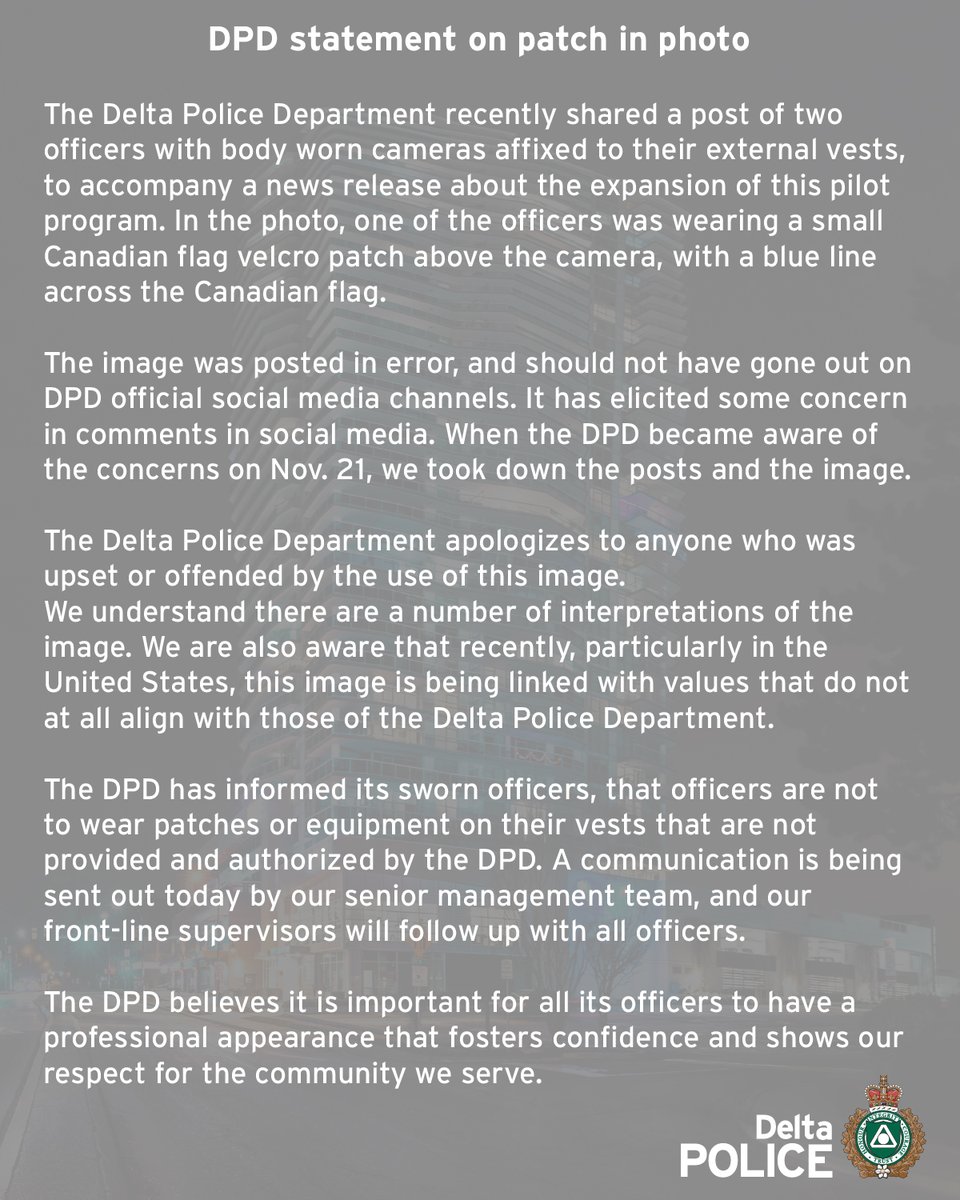 DPD statement on patch in photo

The Delta Police Department recently shared a post of two officers with body worn cameras affixed to their external vests, to accompany a news release about the expansion of this pilot program. In the photo, one of the officers was wearing a small Canadian flag velcro patch above the camera, with a blue line across the Canadian flag.

The image was posted in error, and should not have gone out on DPD official social media channels. It has elicited some concern in comments in social media. When the DPD became aware of the concerns on Nov. 21, we took down the posts and the image.

The Delta Police Department apologizes to anyone who was upset or offended by the use of this image.
We understand there are a number of interpretations of the image. We are also aware that recently, particularly in the United States, this image is being linked with values that do not at all align with those of the Delta Police Department.

The DPD has informed its sworn officers, that officers are not to wear patches or equipment on their vests that are not provided and authorized by the DPD. A communication is being sent out today by our senior management team, and our front-line supervisors will follow up with all officers.

The DPD believes it is important for all its officers to have a professional appearance that fosters confidence and shows our respect for the community we serve.

Delta
POLICE